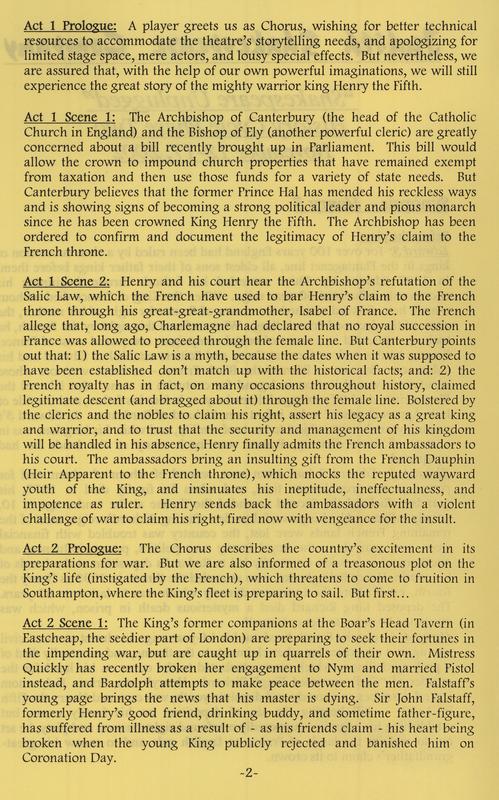 Act 1 Prologue: A player greets us as Chorus, wishing for better technical resources to accommodate the theatre's storytelling needs, and apologizing for limited stage space, mere actors, and lousy special effects. But nevertheless, we are assured that, with the help of our own powerful imaginations, we will still experience the great story of the mighty warrior king Henry the Fifth.

Act 1 Scene 1: The Archbishop of Canterbury (the head of the Catholic Church in England) and the Bishop of Ely (another powerful cleric) are greatly concerned about a bill recently brought up in Parliament. This bill would allow the crown to impound church properties that have remained exempt from taxation and then use those funds for a variety of state needs. But Canterbury believes that the former Prince Hal has mended his reckless ways and is showing signs of becoming a strong political leader and pious monarch since he has been crowned King Henry the Fifth. The Archbishop has been ordered to confirm and document the legitimacy of Henry's claim to the French throne.

Act 1 Scene 2: Henry and his court hear the Archbishop's refutation of the Salic Law, which the French have used to bar Henry's claim to the French throne through his great-great-grandmother, Isabel of France. The French allege that, long ago, Charlemagne had declared that no royal succession in France was allowed to proceed through the female line. But Canterbury points out that: 1) the Salic Law is a myth, because the dates when it was supposed to have been established don't match up with the historical facts; and: 2) the French royalty has in fact, on many occasions throughout history, claimed legitimate descent (and bragged about it) through the female line. Bolstered by the clerics and the nobles to claim his right, assert his legacy as a great king and warrior, and to trust that the security and management of his kingdom will be handled in his absence, Henry finally admits the French ambassadors to his court. The ambassadors bring an insulting gift from the French Dauphin (Heir Apparent to the French throne), which mocks the reputed wayward youth of the King, and insinuates his ineptitude, ineffectualness, and impotence as ruler. Henry sends back the ambassadors with a violent challenge of war to claim his right, fired now with vengeance for the insult.

Act 2 Prologue: The Chorus describes the country's excitement in its preparations for war. But we are also informed of a treasonous plot on the King's life (instigated by the French), which threatens to come to fruition in Southampton, where the King's fleet is preparing to sail. But first...

Act 2 Scene 1: The King's former companions at the Boar's Head Tavern (in Eastcheap, the seedier part of London) are preparing to seek their fortunes in the impending war, but are caught up in quarrels of their own. Mistress Quickly has recently broken her engagement to Nym and married Pistol instead, and Bardolph attempts to make peace between the men. Falstaff's young page brings the news that his master is dying. Sir John Falstaff, formerly Henry's good friend, drinking buddy, and sometime father-figure, has suffered from illness as a result of - as his friends claim - his heart being broken when the young King publicly rejected and banished him on Coronation Day.

-2-